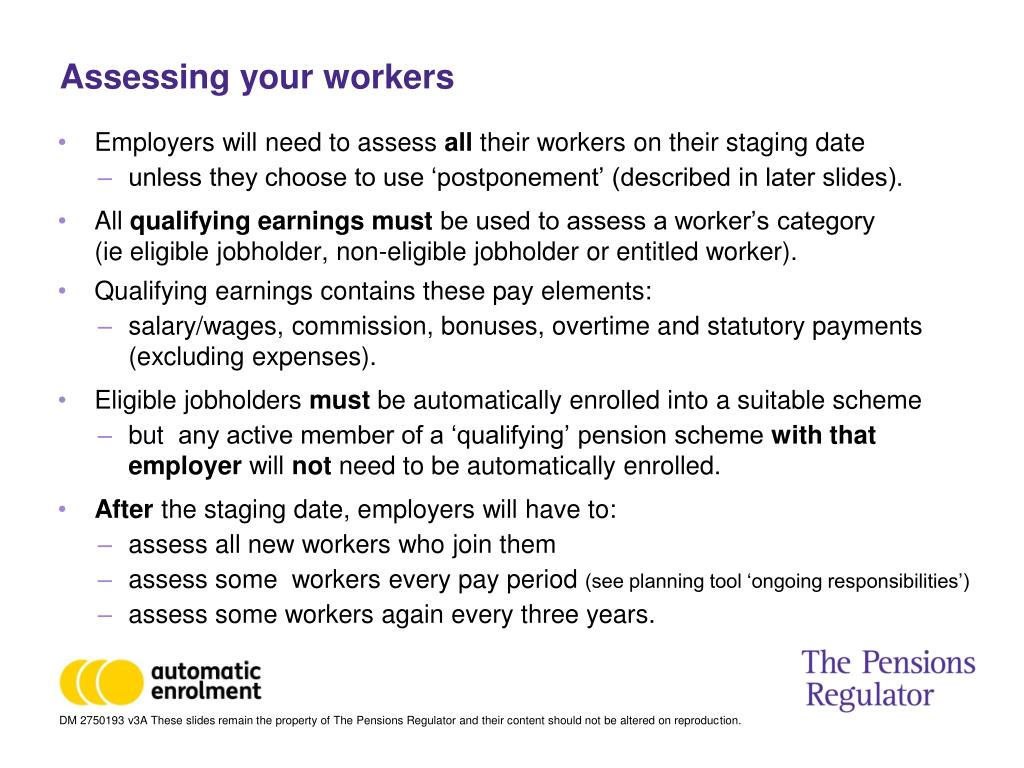 Assessing your workers

• Employers will need to assess all their workers on their staging date
– unless they choose to use ‘postponement’ (described in later slides).

• All qualifying earnings must be used to assess a worker’s category (ie eligible jobholder, non-eligible jobholder or entitled worker).

• Qualifying earnings contains these pay elements:
– salary/wages, commission, bonuses, overtime and statutory payments (excluding expenses).

• Eligible jobholders must be automatically enrolled into a suitable scheme
– but any active member of a ‘qualifying’ pension scheme with that employer will not need to be automatically enrolled.

• After the staging date, employers will have to:
– assess all new workers who join them
– assess some workers every pay period (see planning tool ‘ongoing responsibilities’)
– assess some workers again every three years.

automatic enrolment

The Pensions Regulator

DM 2750193 v3A These slides remain the property of The Pensions Regulator and their content should not be altered on reproduction.